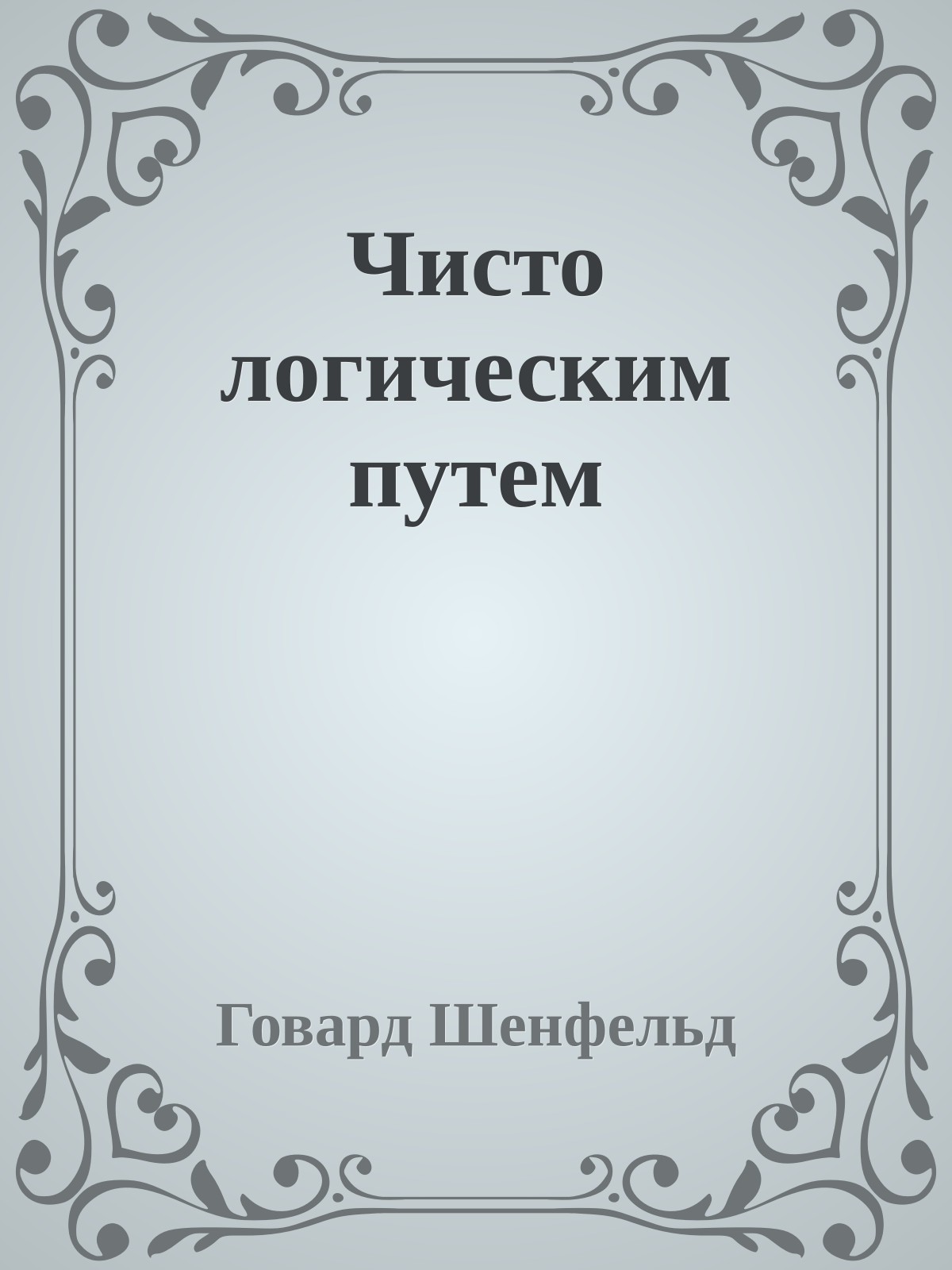 Чисто логическим путем

Говард Шенфельд